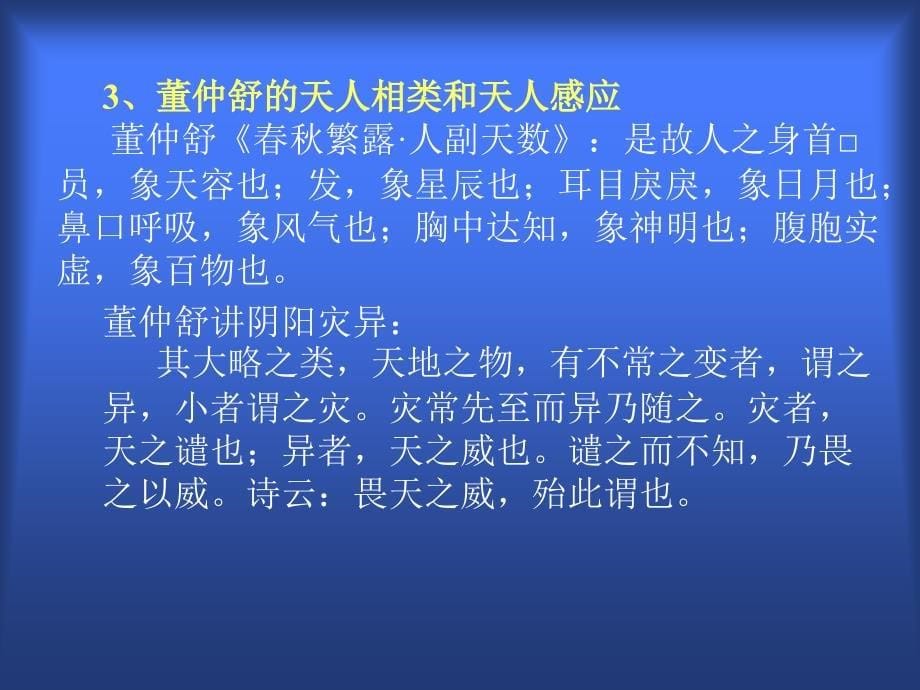 3、董仲舒的天人相类和天人感应

董仲舒《春秋繁露·人副天数》：是故人之身首□员，象天容也；发，象星辰也；耳目戾戾，象日月也；鼻口呼吸，象风气也；胸中达知，象神明也；腹胞实虚，象百物也。

董仲舒讲阴阳灾异：

其大略之类，天地之物，有不常之变者，谓之异，小者谓之灾。灾常先至而异乃随之。灾者，天之谴也；异者，天之威也。谴之而不知，乃畏之以威。诗云：畏天之威，殆此谓也。